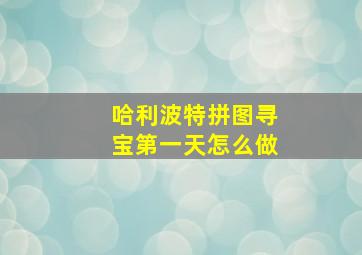 哈利波特拼图寻宝第一天怎么做